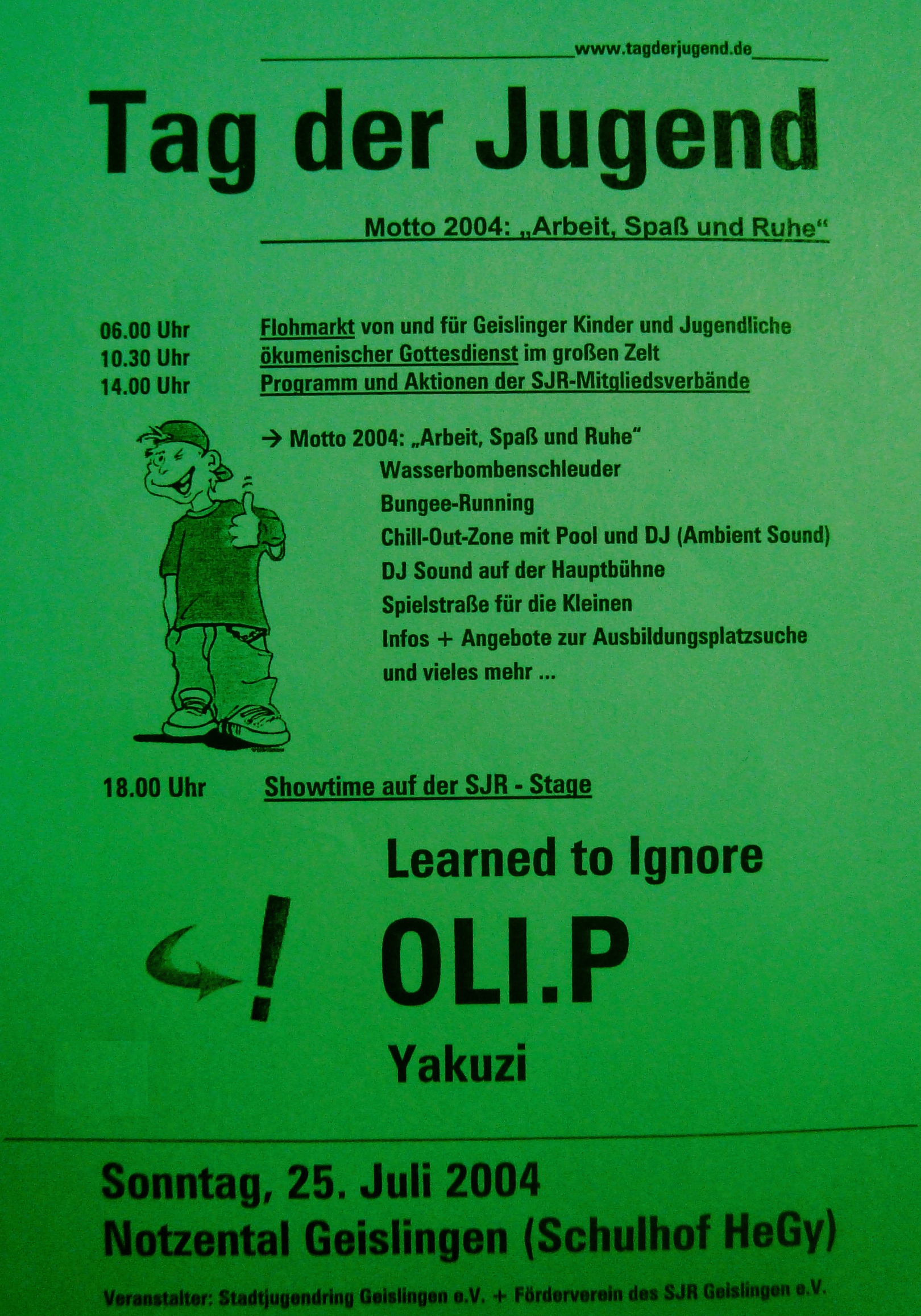 www.tagderjugend.de

Tag der Jugend

Motto 2004: „Arbeit, Spaß und Ruhe“

06.00 Uhr Flohmarkt von und für Geislinger Kinder und Jugendliche
10.30 Uhr ökumenischer Gottesdienst im großen Zelt
14.00 Uhr Programm und Aktionen der SJR-Mitgliedsverbände

→ Motto 2004: „Arbeit, Spaß und Ruhe“
Wasserbombenschleuder
Bungee-Running
Chill-Out-Zone mit Pool und DJ (Ambient Sound)
DJ Sound auf der Hauptbühne
Spielstraße für die Kleinen
Infos + Angebote zur Ausbildungsplatzsuche
und vieles mehr ...

18.00 Uhr Showtime auf der SJR - Stage

Learned to Ignore

!

OLI.P

Yakuzi

Sonntag, 25. Juli 2004
Notzental Geislingen (Schulhof HeGy)

Veranstalter: Stadtjugendring Geislingen e.V. + Förderverein des SJR Geislingen e.V.